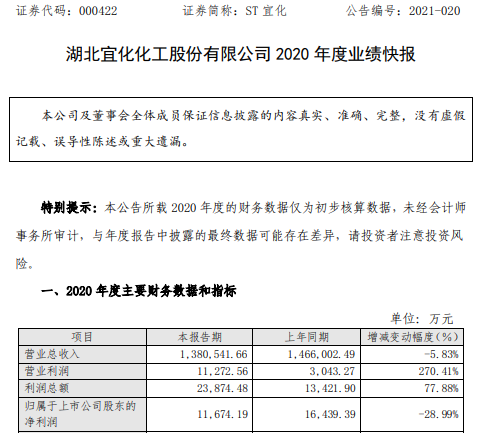 证券代码：000422　　证券简称：ST 宜化　　公告编号：2021-020

湖北宜化化工股份有限公司 2020 年度业绩快报

本公司及董事会全体成员保证信息披露的内容真实、准确、完整，没有虚假记载、误导性陈述或重大遗漏。

特别提示：本公告所载 2020 年度的财务数据仅为初步核算数据，未经会计师事务所审计，与年度报告中披露的最终数据可能存在差异，请投资者注意投资风险。

一、2020 年度主要财务数据和指标

单位：万元

| 项目 | 本报告期 | 上年同期 | 增减变动幅度（%） |
|---|---|---|---|
| 营业总收入 | 1，380，541.66 | 1，466，002.49 | -5.83% |
| 营业利润 | 11，272.56 | 3，043.27 | 270.41% |
| 利润总额 | 23，874.48 | 13，421.90 | 77.88% |
| 归属于上市公司股东的净利润 | 11，674.19 | 16，439.39 | -28.99% |